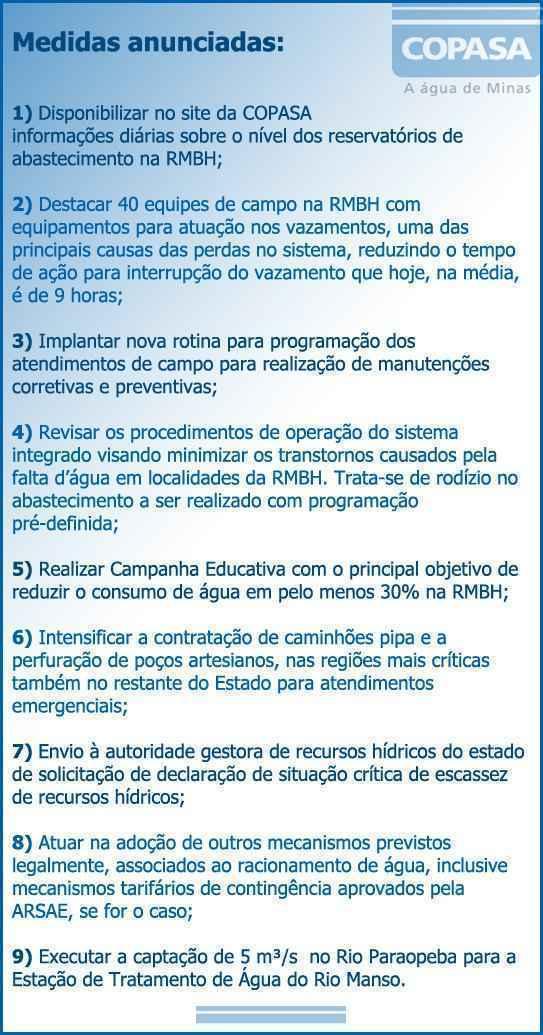 Medidas anunciadas:

COPASA
A água de Minas

1) Disponibilizar no site da COPASA informações diárias sobre o nível dos reservatórios de abastecimento na RMBH;

2) Destacar 40 equipes de campo na RMBH com equipamentos para atuação nos vazamentos, uma das principais causas das perdas no sistema, reduzindo o tempo de ação para interrupção do vazamento que hoje, na média, é de 9 horas;

3) Implantar nova rotina para programação dos atendimentos de campo para realização de manutenções corretivas e preventivas;

4) Revisar os procedimentos de operação do sistema integrado visando minimizar os transtornos causados pela falta d'água em localidades da RMBH. Trata-se de rodízio no abastecimento a ser realizado com programação pré-definida;

5) Realizar Campanha Educativa com o principal objetivo de reduzir o consumo de água em pelo menos 30% na RMBH;

6) Intensificar a contratação de caminhões pipa e a perfuração de poços artesianos, nas regiões mais críticas também no restante do Estado para atendimentos emergenciais;

7) Envio à autoridade gestora de recursos hídricos do estado de solicitação de declaração de situação crítica de escassez de recursos hídricos;

8) Atuar na adoção de outros mecanismos previstos legalmente, associados ao racionamento de água, inclusive mecanismos tarifários de contingência aprovados pela ARSAE, se for o caso;

9) Executar a captação de 5 m³/s no Rio Paraopeba para a Estação de Tratamento de Água do Rio Manso.